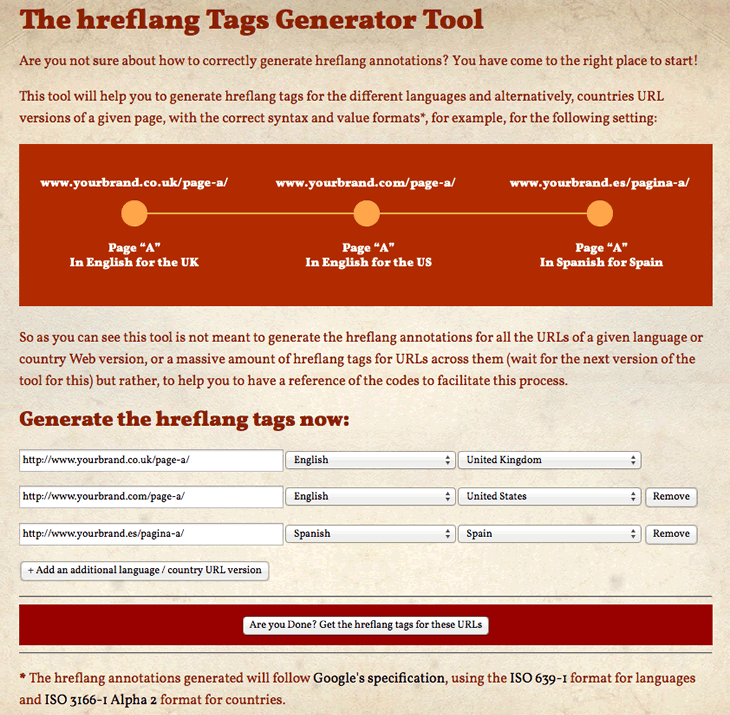 The hreflang Tags Generator Tool

Are you not sure about how to correctly generate hreflang annotations? You have come to the right place to start!

This tool will help you to generate hreflang tags for the different languages and alternatively, countries URL versions of a given page, with the correct syntax and value formats*, for example, for the following setting:

www.yourbrand.co.uk/page-a/
Page "A"
In English for the UK

www.yourbrand.com/page-a/
Page "A"
In English for the US

www.yourbrand.es/pagina-a/
Page "A"
In Spanish for Spain

So as you can see this tool is not meant to generate the hreflang annotations for all the URLs of a given language or country Web version, or a massive amount of hreflang tags for URLs across them (wait for the next version of the tool for this) but rather, to help you to have a reference of the codes to facilitate this process.

Generate the hreflang tags now:

http://www.yourbrand.co.uk/page-a/ English United Kingdom

http://www.yourbrand.com/page-a/ English United States Remove

http://www.yourbrand.es/pagina-a/ Spanish Spain Remove

+ Add an additional language / country URL version

Are you Done? Get the hreflang tags for these URLs

* The hreflang annotations generated will follow Google's specification, using the ISO 639-1 format for languages and ISO 3166-1 Alpha 2 format for countries.